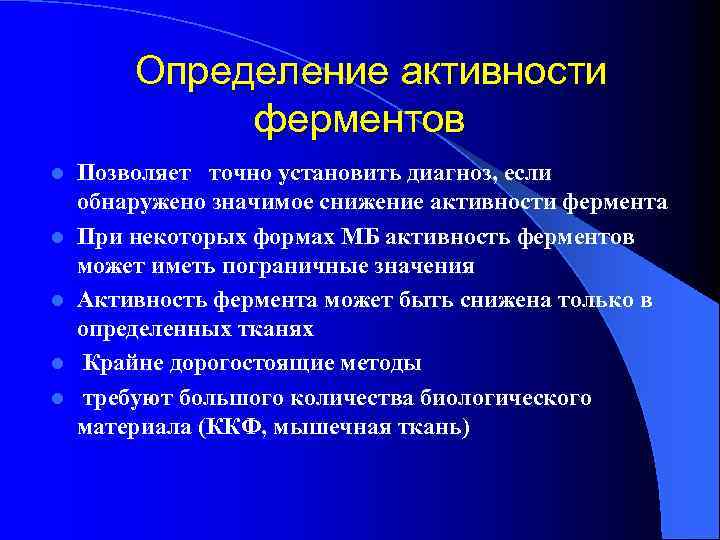 Определение активности ферментов

- Позволяет точно установить диагноз, если обнаружено значимое снижение активности фермента
- При некоторых формах МБ активность ферментов может иметь пограничные значения
- Активность фермента может быть снижена только в определенных тканях
- Крайне дорогостоящие методы
- требуют большого количества биологического материала (ККФ, мышечная ткань)